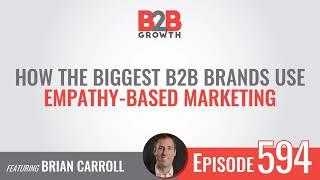 B2B
GROWTH

HOW THE BIGGEST B2B BRANDS USE
EMPATHY-BASED MARKETING

FEATURING BRIAN CARROLL

EPISODE 594